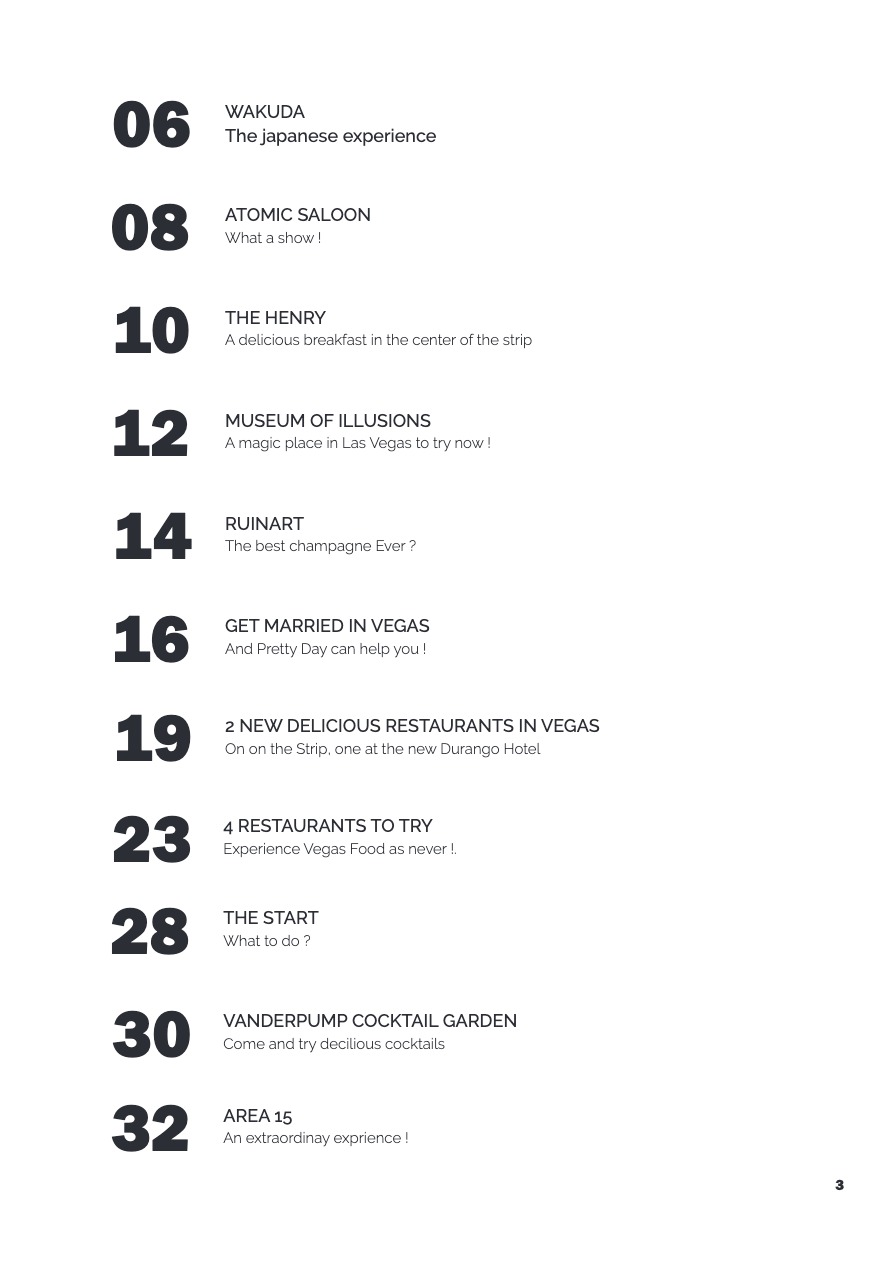 06 WAKUDA
The japanese experience

08 ATOMIC SALOON
What a show !

10 THE HENRY
A delicious breakfast in the center of the strip

12 MUSEUM OF ILLUSIONS
A magic place in Las Vegas to try now !

14 RUINART
The best champagne Ever ?

16 GET MARRIED IN VEGAS
And Pretty Day can help you !

19 2 NEW DELICIOUS RESTAURANTS IN VEGAS
On on the Strip, one at the new Durango Hotel

23 4 RESTAURANTS TO TRY
Experience Vegas Food as never !.

28 THE START
What to do ?

30 VANDERPUMP COCKTAIL GARDEN
Come and try decilious cocktails

32 AREA 15
An extraordinay exprience !

3